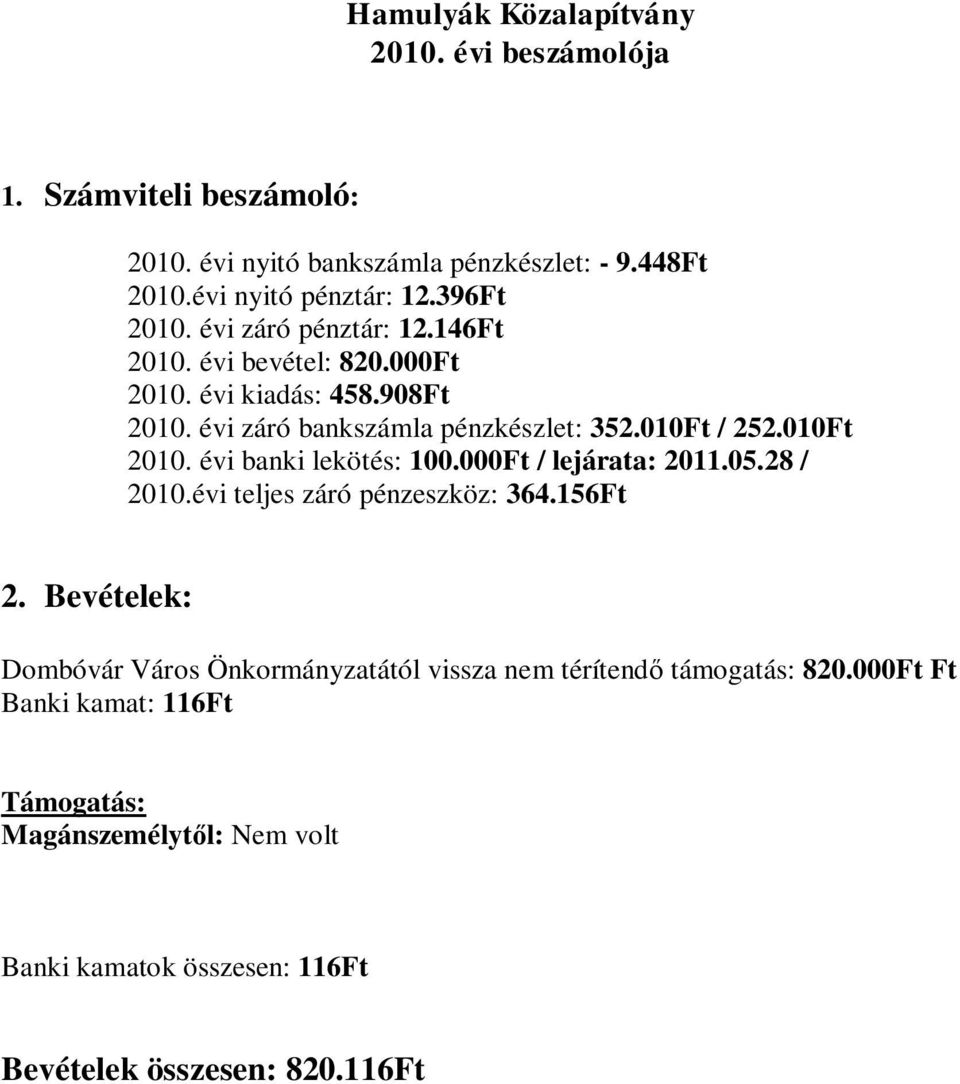 Hamulyák Közalapítvány
2010. évi beszámolója

1. Számviteli beszámoló:

2010. évi nyitó bankszámla pénzkészlet: - 9.448Ft
2010.évi nyitó pénztár: 12.396Ft
2010. évi záró pénztár: 12.146Ft
2010. évi bevétel: 820.000Ft
2010. évi kiadás: 458.908Ft
2010. évi záró bankszámla pénzkészlet: 352.010Ft / 252.010Ft
2010. évi banki lekötés: 100.000Ft / lejárata: 2011.05.28 /
2010.évi teljes záró pénzeszköz: 364.156Ft

2. Bevételek:

Dombóvár Város Önkormányzatától vissza nem térítendő támogatás: 820.000Ft Ft
Banki kamat: 116Ft

Támogatás:
Magánszemélytől: Nem volt

Banki kamatok összesen: 116Ft

Bevételek összesen: 820.116Ft